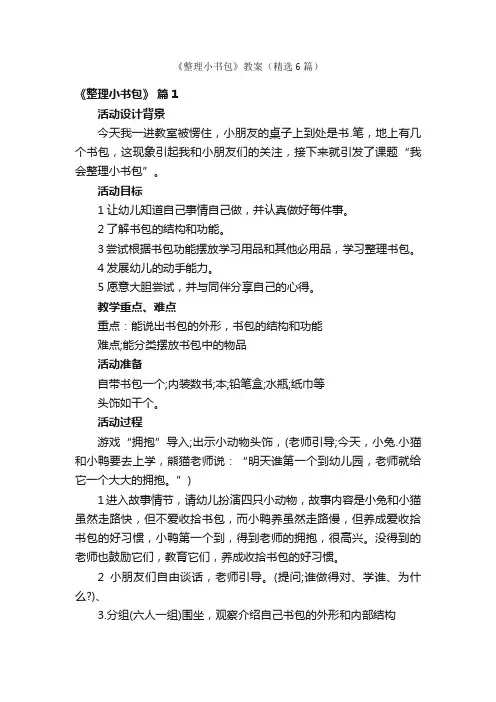 《整理小书包》教案（精选6篇）

《整理小书包》 篇1

活动设计背景

今天我一进教室被愣住，小朋友的桌子上到处是书.笔，地上有几个书包，这现象引起我和小朋友们的关注，接下来就引发了课题“我会整理小书包”。

活动目标

1 让幼儿知道自己事情自己做，并认真做好每件事。

2 了解书包的结构和功能。

3 尝试根据书包功能摆放学习用品和其他必用品，学习整理书包。

4 发展幼儿的动手能力。

5 愿意大胆尝试，并与同伴分享自己的心得。

教学重点、难点

重点：能说出书包的外形，书包的结构和功能

难点;能分类摆放书包中的物品

活动准备

自带书包一个;内装数书;本;铅笔盒;水瓶;纸巾等

头饰如干个。

活动过程

游戏“拥抱”导入;出示小动物头饰，(老师引导;今天，小兔.小猫和小鸭要去上学，熊猫老师说：“明天谁第一个到幼儿园，老师就给它一个大大的拥抱。”)

1 进入故事情节，请幼儿扮演四只小动物，故事内容是小兔和小猫虽然走路快，但不爱收拾书包，而小鸭养虽然走路慢，但养成爱收拾书包的好习惯，小鸭第一个到，得到老师的拥抱，很高兴。没得到的老师也鼓励它们，教育它们，养成收拾书包的好习惯。

2 小朋友们自由谈话，老师引导。(提问;谁做得对、学谁、为什么?)、

3.分组(六人一组)围坐，观察介绍自己书包的外形和内部结构